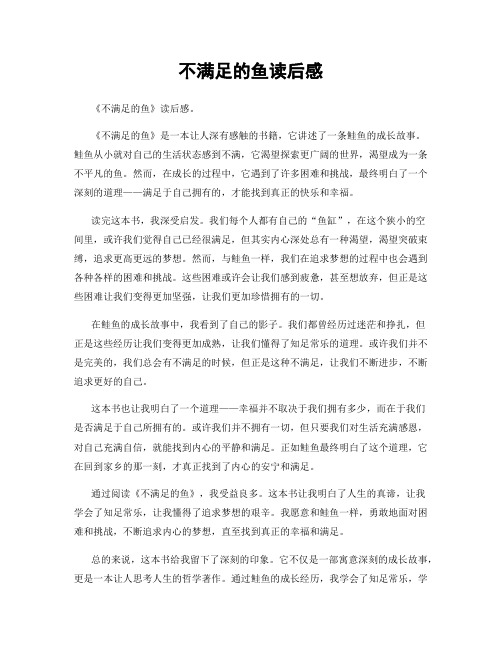 不满足的鱼读后感

《不满足的鱼》读后感。

《不满足的鱼》是一本让人深有感触的书籍，它讲述了一条鲑鱼的成长故事。鲑鱼从小就对自己的生活状态感到不满，它渴望探索更广阔的世界，渴望成为一条不平凡的鱼。然而，在成长的过程中，它遇到了许多困难和挑战，最终明白了一个深刻的道理——满足于自己拥有的，才能找到真正的快乐和幸福。

读完这本书，我深受启发。我们每个人都有自己的“鱼缸”，在这个狭小的空间里，或许我们觉得自己已经很满足，但其实内心深处总有一种渴望，渴望突破束缚，追求更高更远的梦想。然而，与鲑鱼一样，我们在追求梦想的过程中也会遇到各种各样的困难和挑战。这些困难或许会让我们感到疲惫，甚至想放弃，但正是这些困难让我们变得更加坚强，让我们更加珍惜拥有的一切。

在鲑鱼的成长故事中，我看到了自己的影子。我们都曾经历过迷茫和挣扎，但正是这些经历让我们变得更加成熟，让我们懂得了知足常乐的道理。或许我们并不是完美的，我们总会有不满足的时候，但正是这种不满足，让我们不断进步，不断追求更好的自己。

这本书也让我明白了一个道理——幸福并不取决于我们拥有多少，而在于我们是否满足于自己所拥有的。或许我们并不拥有一切，但只要我们对生活充满感恩，对自己充满自信，就能找到内心的平静和满足。正如鲑鱼最终明白了这个道理，它在回到家乡的那一刻，才真正找到了内心的安宁和满足。

通过阅读《不满足的鱼》，我受益良多。这本书让我明白了人生的真谛，让我学会了知足常乐，让我懂得了追求梦想的艰辛。我愿意和鲑鱼一样，勇敢地面对困难和挑战，不断追求内心的梦想，直至找到真正的幸福和满足。

总的来说，这本书给我留下了深刻的印象。它不仅是一部寓意深刻的成长故事，更是一本让人思考人生的哲学著作。通过鲑鱼的成长经历，我学会了知足常乐，学